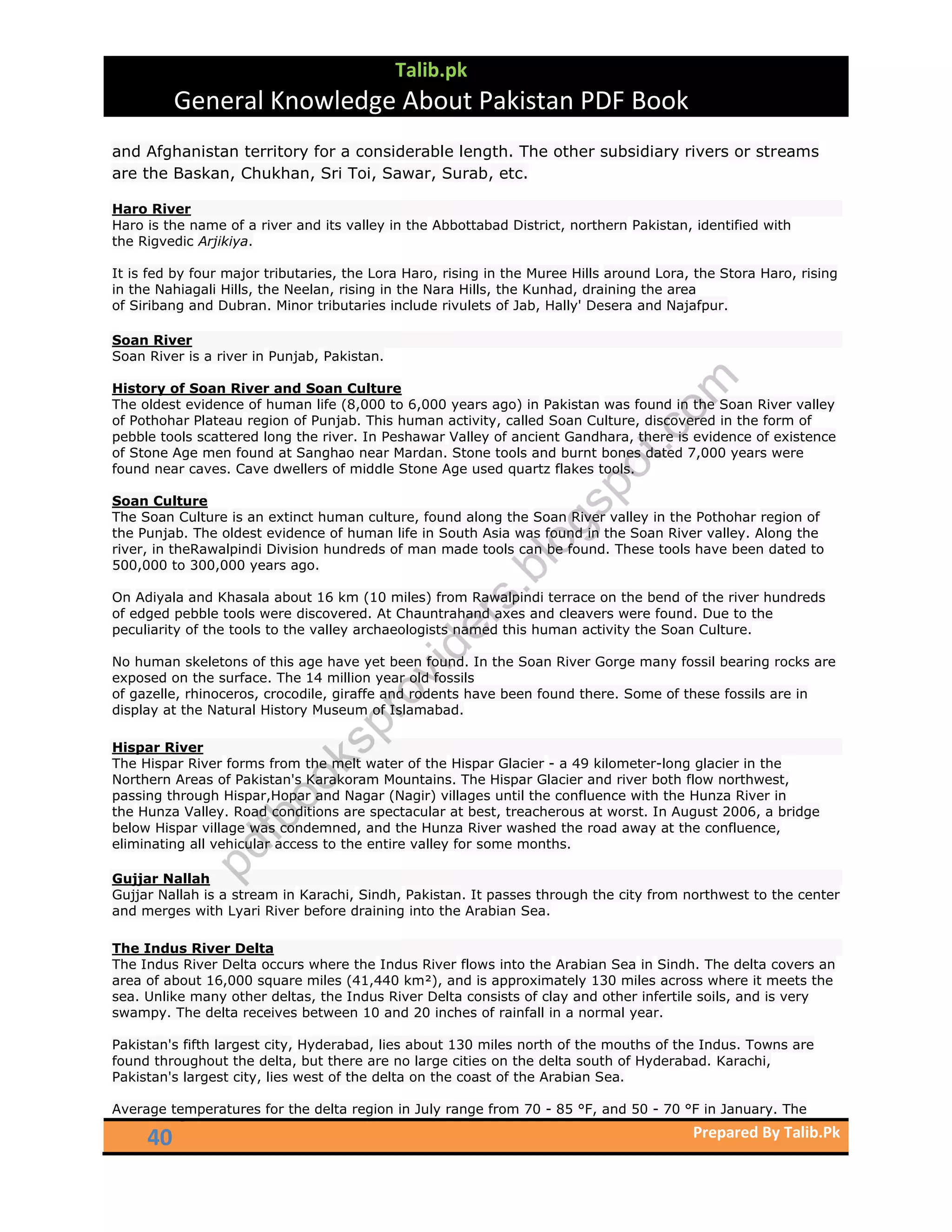 Talib.pk
General Knowledge About Pakistan PDF Book

and Afghanistan territory for a considerable length. The other subsidiary rivers or streams are the Baskan, Chukhan, Sri Toi, Sawar, Surab, etc.

Haro River
Haro is the name of a river and its valley in the Abbottabad District, northern Pakistan, identified with the Rigvedic Arjikiya.

It is fed by four major tributaries, the Lora Haro, rising in the Muree Hills around Lora, the Stora Haro, rising in the Nahiagali Hills, the Neelan, rising in the Nara Hills, the Kunhad, draining the area of Siribang and Dubran. Minor tributaries include rivulets of Jab, Hally' Desera and Najafpur.

Soan River
Soan River is a river in Punjab, Pakistan.

History of Soan River and Soan Culture
The oldest evidence of human life (8,000 to 6,000 years ago) in Pakistan was found in the Soan River valley of Pothohar Plateau region of Punjab. This human activity, called Soan Culture, discovered in the form of pebble tools scattered long the river. In Peshawar Valley of ancient Gandhara, there is evidence of existence of Stone Age men found at Sanghao near Mardan. Stone tools and burnt bones dated 7,000 years were found near caves. Cave dwellers of middle Stone Age used quartz flakes tools.

Soan Culture
The Soan Culture is an extinct human culture, found along the Soan River valley in the Pothohar region of the Punjab. The oldest evidence of human life in South Asia was found in the Soan River valley. Along the river, in theRawalpindi Division hundreds of man made tools can be found. These tools have been dated to 500,000 to 300,000 years ago.

On Adiyala and Khasala about 16 km (10 miles) from Rawalpindi terrace on the bend of the river hundreds of edged pebble tools were discovered. At Chauntrahand axes and cleavers were found. Due to the peculiarity of the tools to the valley archaeologists named this human activity the Soan Culture.

No human skeletons of this age have yet been found. In the Soan River Gorge many fossil bearing rocks are exposed on the surface. The 14 million year old fossils of gazelle, rhinoceros, crocodile, giraffe and rodents have been found there. Some of these fossils are in display at the Natural History Museum of Islamabad.

Hispar River
The Hispar River forms from the melt water of the Hispar Glacier - a 49 kilometer-long glacier in the Northern Areas of Pakistan's Karakoram Mountains. The Hispar Glacier and river both flow northwest, passing through Hispar,Hopar and Nagar (Nagir) villages until the confluence with the Hunza River in the Hunza Valley. Road conditions are spectacular at best, treacherous at worst. In August 2006, a bridge below Hispar village was condemned, and the Hunza River washed the road away at the confluence, eliminating all vehicular access to the entire valley for some months.

Gujjar Nallah
Gujjar Nallah is a stream in Karachi, Sindh, Pakistan. It passes through the city from northwest to the center and merges with Lyari River before draining into the Arabian Sea.

The Indus River Delta
The Indus River Delta occurs where the Indus River flows into the Arabian Sea in Sindh. The delta covers an area of about 16,000 square miles (41,440 km²), and is approximately 130 miles across where it meets the sea. Unlike many other deltas, the Indus River Delta consists of clay and other infertile soils, and is very swampy. The delta receives between 10 and 20 inches of rainfall in a normal year.

Pakistan's fifth largest city, Hyderabad, lies about 130 miles north of the mouths of the Indus. Towns are found throughout the delta, but there are no large cities on the delta south of Hyderabad. Karachi, Pakistan's largest city, lies west of the delta on the coast of the Arabian Sea.

Average temperatures for the delta region in July range from 70 - 85 °F, and 50 - 70 °F in January. The

40
Prepared By Talib.Pk

pdfbooksproviders.blogspot.com